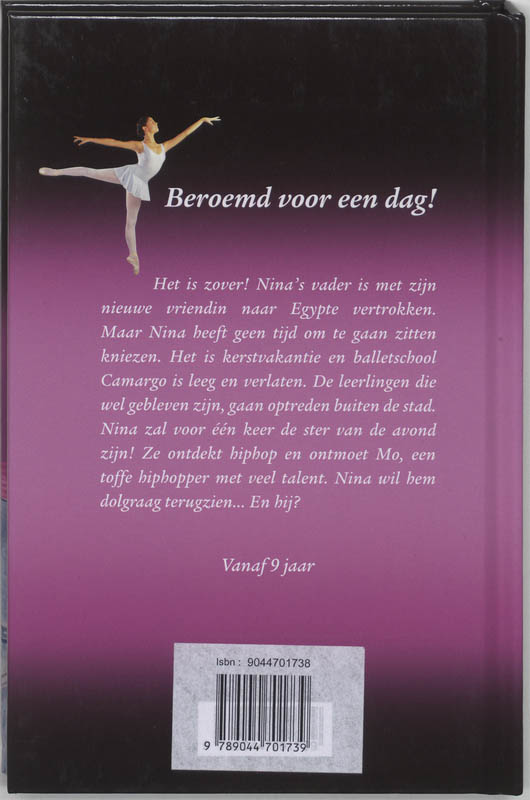 Beroemd voor een dag!

Het is zover! Nina's vader is met zijn nieuwe vriendin naar Egypte vertrokken. Maar Nina heeft geen tijd om te gaan zitten kniezen. Het is kerstvakantie en balletschool Camargo is leeg en verlaten. De leerlingen die wel gebleven zijn, gaan optreden buiten de stad. Nina zal voor één keer de ster van de avond zijn! Ze ontdekt hiphop en ontmoet Mo, een toffe hiphopper met veel talent. Nina wil hem dolgraag terugzien... En hij?

Vanaf 9 jaar

Isbn : 9044701738

9 789044 701739